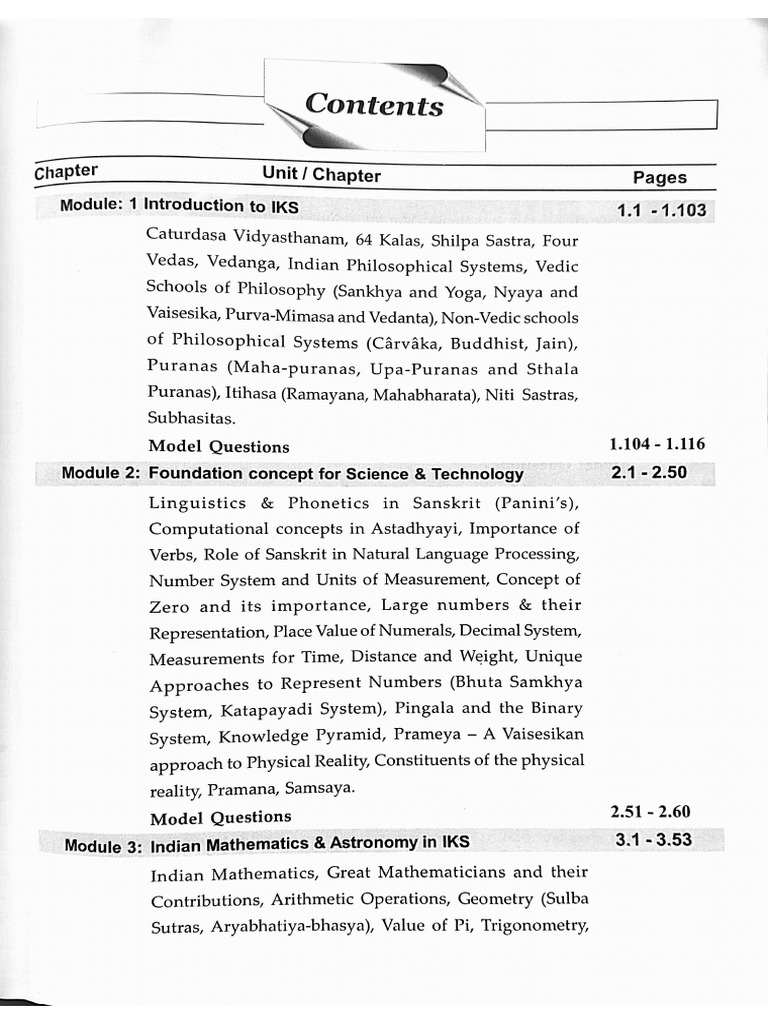 Contents

Chapter
Unit / Chapter
Pages

Module: 1 Introduction to IKS
1.1 - 1.103

Caturdasa Vidyasthanam, 64 Kalas, Shilpa Sastra, Four Vedas, Vedanga, Indian Philosophical Systems, Vedic Schools of Philosophy (Sankhya and Yoga, Nyaya and Vaisesika, Purva-Mimasa and Vedanta), Non-Vedic schools of Philosophical Systems (Cârvâka, Buddhist, Jain), Puranas (Maha-puranas, Upa-Puranas and Sthala Puranas), Itihasa (Ramayana, Mahabharata), Niti Sastras, Subhasitas.

Model Questions
1.104 - 1.116

Module 2: Foundation concept for Science & Technology
2.1 - 2.50

Linguistics & Phonetics in Sanskrit (Panini's), Computational concepts in Astadhyayi, Importance of Verbs, Role of Sanskrit in Natural Language Processing, Number System and Units of Measurement, Concept of Zero and its importance, Large numbers & their Representation, Place Value of Numerals, Decimal System, Measurements for Time, Distance and Weight, Unique Approaches to Represent Numbers (Bhuta Samkhya System, Katapayadi System), Pingala and the Binary System, Knowledge Pyramid, Prameya – A Vaisesikan approach to Physical Reality, Constituents of the physical reality, Pramana, Samsaya.

Model Questions
2.51 - 2.60

Module 3: Indian Mathematics & Astronomy in IKS
3.1 - 3.53

Indian Mathematics, Great Mathematicians and their Contributions, Arithmetic Operations, Geometry (Sulba Sutras, Aryabhatiya-bhasya), Value of Pi, Trigonometry,